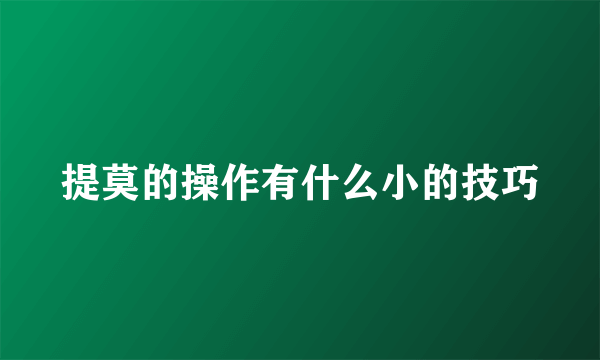 提莫的操作有什么小的技巧